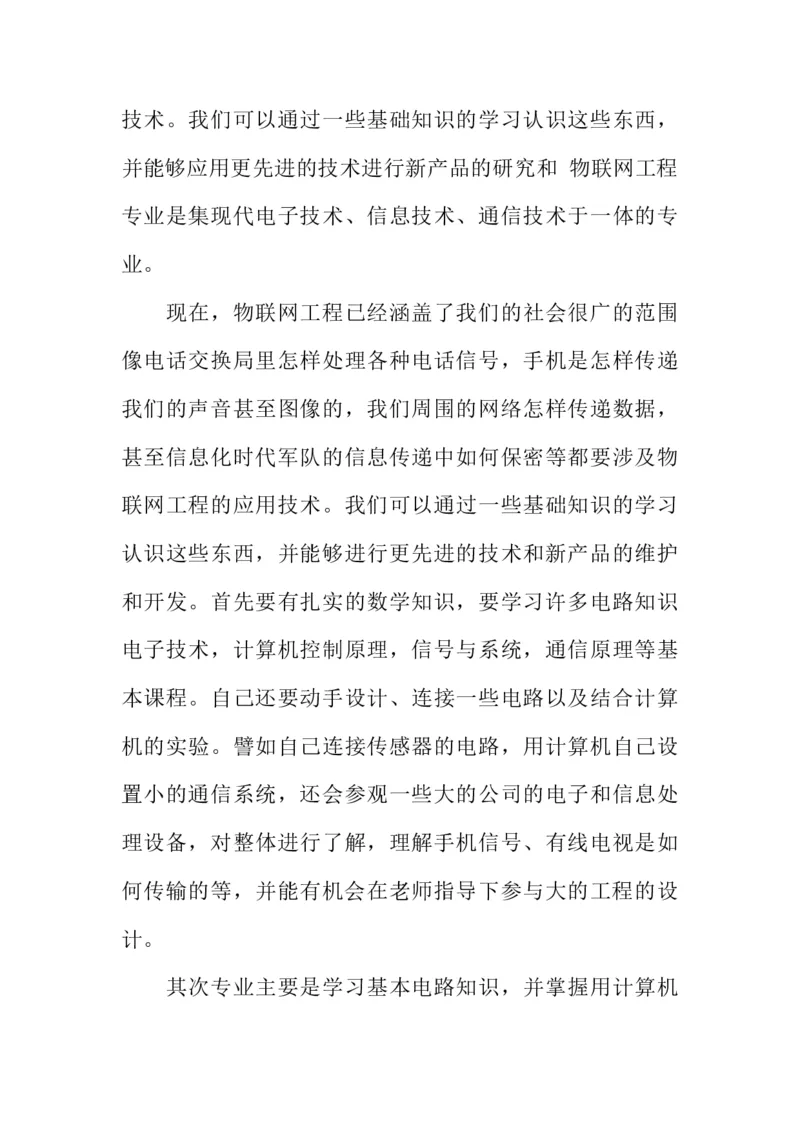 技术。我们可以通过一些基础知识的学习认识这些东西，并能够应用更先进的技术进行新产品的研究和 物联网工程专业是集现代电子技术、信息技术、通信技术于一体的专业。

现在，物联网工程已经涵盖了我们的社会很广的范围像电话交换局里怎样处理各种电话信号，手机是怎样传递我们的声音甚至图像的，我们周围的网络怎样传递数据，甚至信息化时代军队的信息传递中如何保密等都要涉及物联网工程的应用技术。我们可以通过一些基础知识的学习认识这些东西，并能够进行更先进的技术和新产品的维护和开发。首先要有扎实的数学知识，要学习许多电路知识电子技术，计算机控制原理，信号与系统，通信原理等基本课程。自己还要动手设计、连接一些电路以及结合计算机的实验。譬如自己连接传感器的电路，用计算机自己设置小的通信系统，还会参观一些大的公司的电子和信息处理设备，对整体进行了解，理解手机信号、有线电视是如何传输的等，并能有机会在老师指导下参与大的工程的设计。

其次专业主要是学习基本电路知识，并掌握用计算机